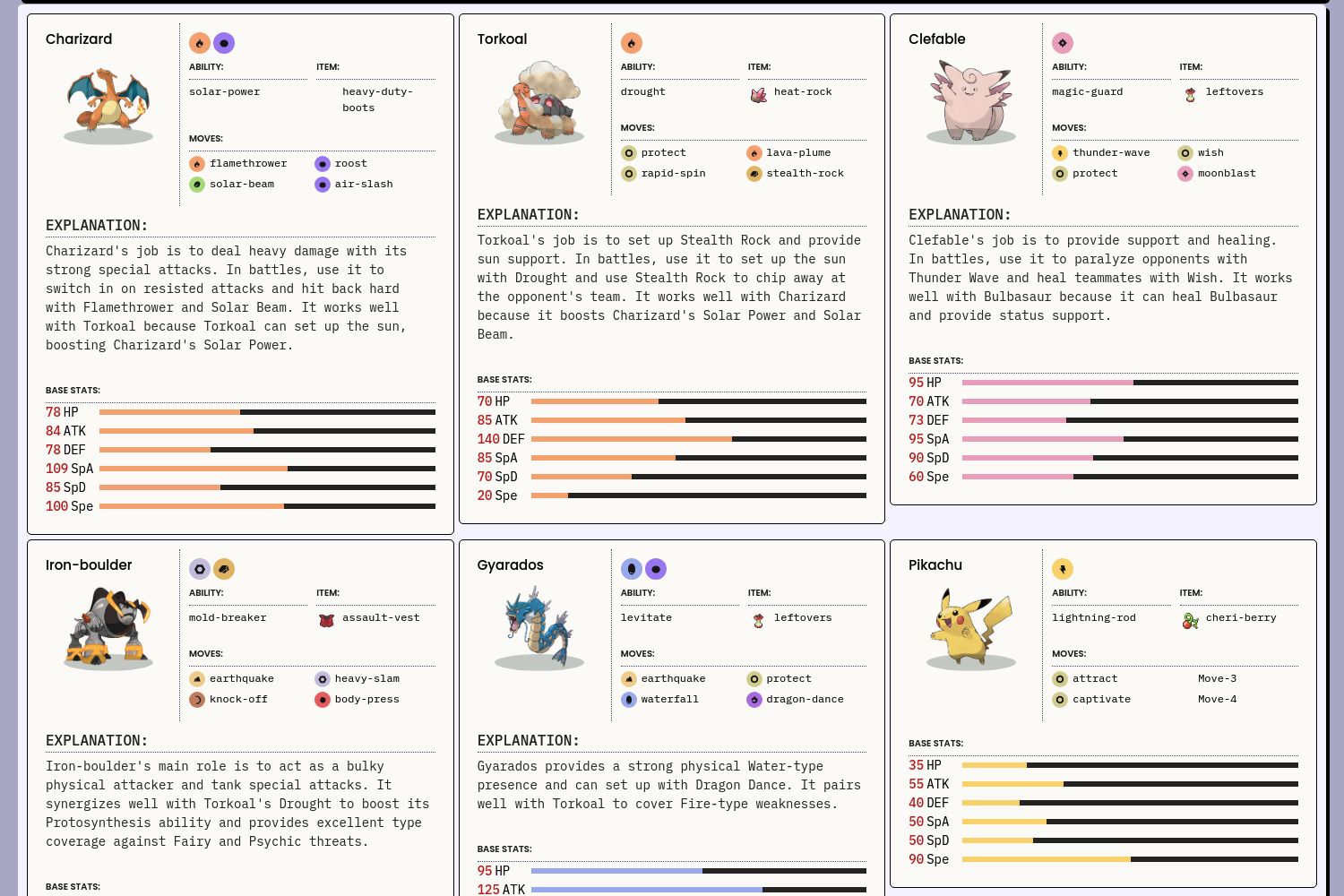 Charizard

ABILITY: solar-power
ITEM: heavy-duty-boots

MOVES:
flamethrower
roost
solar-beam
air-slash

EXPLANATION:
Charizard's job is to deal heavy damage with its strong special attacks. In battles, use it to switch in on resisted attacks and hit back hard with Flamethrower and Solar Beam. It works well with Torkoal because Torkoal can set up the sun, boosting Charizard's Solar Power.

BASE STATS:
78 HP
84 ATK
78 DEF
109 SpA
85 SpD
100 Spe

Torkoal

ABILITY: drought
ITEM: heat-rock

MOVES:
protect
lava-plume
rapid-spin
stealth-rock

EXPLANATION:
Torkoal's job is to set up Stealth Rock and provide sun support. In battles, use it to set up the sun with Drought and use Stealth Rock to chip away at the opponent's team. It works well with Charizard because it boosts Charizard's Solar Power and Solar Beam.

BASE STATS:
70 HP
85 ATK
140 DEF
85 SpA
70 SpD
20 Spe

Clefable

ABILITY: magic-guard
ITEM: leftovers

MOVES:
thunder-wave
wish
protect
moonblast

EXPLANATION:
Clefable's job is to provide support and healing. In battles, use it to paralyze opponents with Thunder Wave and heal teammates with Wish. It works well with Bulbasaur because it can heal Bulbasaur and provide status support.

BASE STATS:
95 HP
70 ATK
73 DEF
95 SpA
90 SpD
60 Spe

Iron-boulder

ABILITY: mold-breaker
ITEM: assault-vest

MOVES:
earthquake
heavy-slam
knock-off
body-press

EXPLANATION:
Iron-boulder's main role is to act as a bulky physical attacker and tank special attacks. It synergizes well with Torkoal's Drought to boost its Protosynthesis ability and provides excellent type coverage against Fairy and Psychic threats.

BASE STATS:

Gyarados

ABILITY: levitate
ITEM: leftovers

MOVES:
earthquake
protect
waterfall
dragon-dance

EXPLANATION:
Gyarados provides a strong physical Water-type presence and can set up with Dragon Dance. It pairs well with Torkoal to cover Fire-type weaknesses.

BASE STATS:
95 HP
125 ATK

Pikachu

ABILITY: lightning-rod
ITEM: cheri-berry

MOVES:
attract
Move-3
captivate
Move-4

BASE STATS:
35 HP
55 ATK
40 DEF
50 SpA
50 SpD
90 Spe